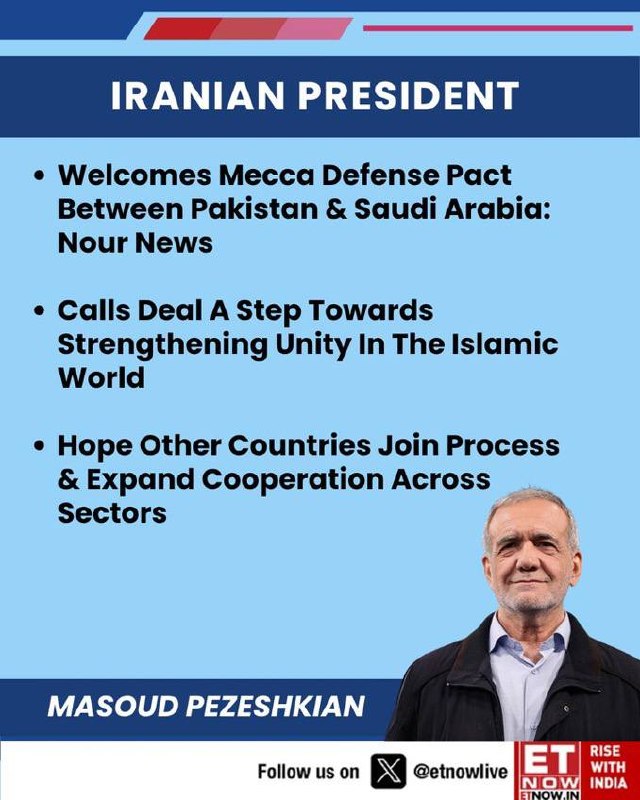 IRANIAN PRESIDENT

• Welcomes Mecca Defense Pact Between Pakistan & Saudi Arabia: Nour News

• Calls Deal A Step Towards Strengthening Unity In The Islamic World

• Hope Other Countries Join Process & Expand Cooperation Across Sectors

MASOUD PEZESHKIAN

Follow us on @etnowlive

ET NOW
ETNOW.IN
RISE WITH INDIA